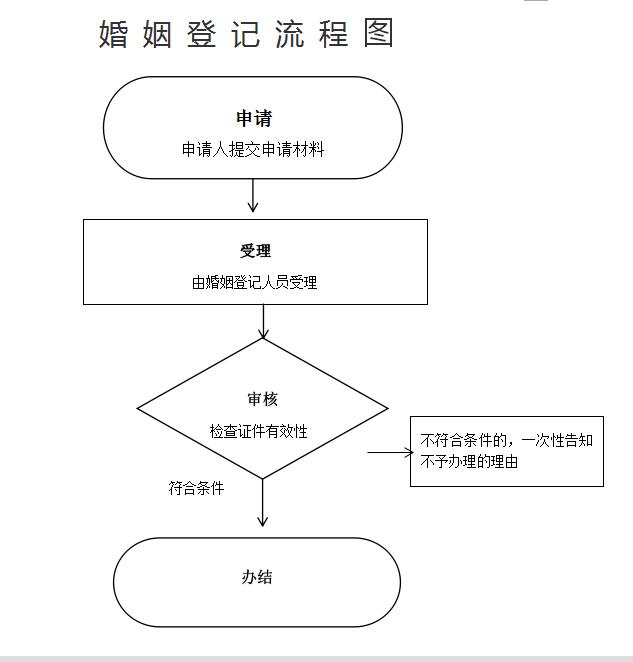 婚姻登记流程图

申请
申请人提交申请材料

受理
由婚姻登记人员受理

审核
检查证件有效性

不符合条件的，一次性告知不予办理的理由

符合条件

办结